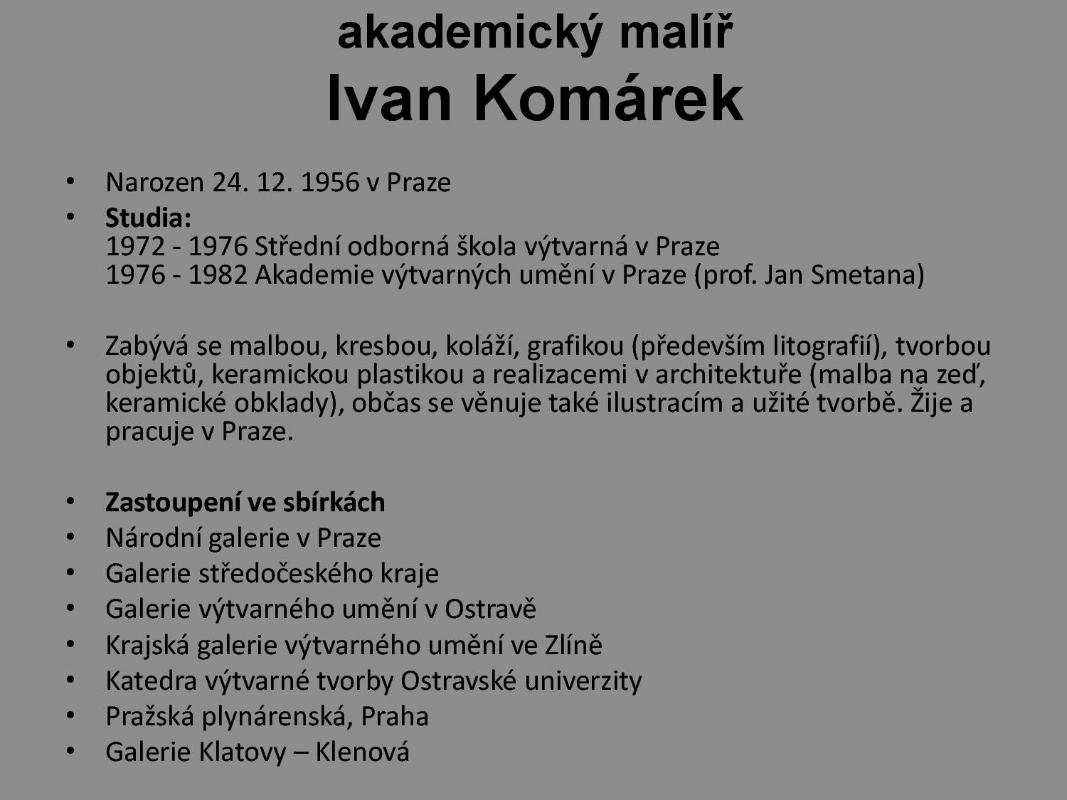 akademický malíř
Ivan Komárek

• Narozen 24. 12. 1956 v Praze
• Studia:
1972 - 1976 Střední odborná škola výtvarná v Praze
1976 - 1982 Akademie výtvarných umění v Praze (prof. Jan Smetana)

• Zabývá se malbou, kresbou, koláží, grafikou (především litografií), tvorbou objektů, keramickou plastikou a realizacemi v architektuře (malba na zeď, keramické obklady), občas se věnuje také ilustracím a užité tvorbě. Žije a pracuje v Praze.

• Zastoupení ve sbírkách
• Národní galerie v Praze
• Galerie středočeského kraje
• Galerie výtvarného umění v Ostravě
• Krajská galerie výtvarného umění ve Zlíně
• Katedra výtvarné tvorby Ostravské univerzity
• Pražská plynárenská, Praha
• Galerie Klatovy – Klenová